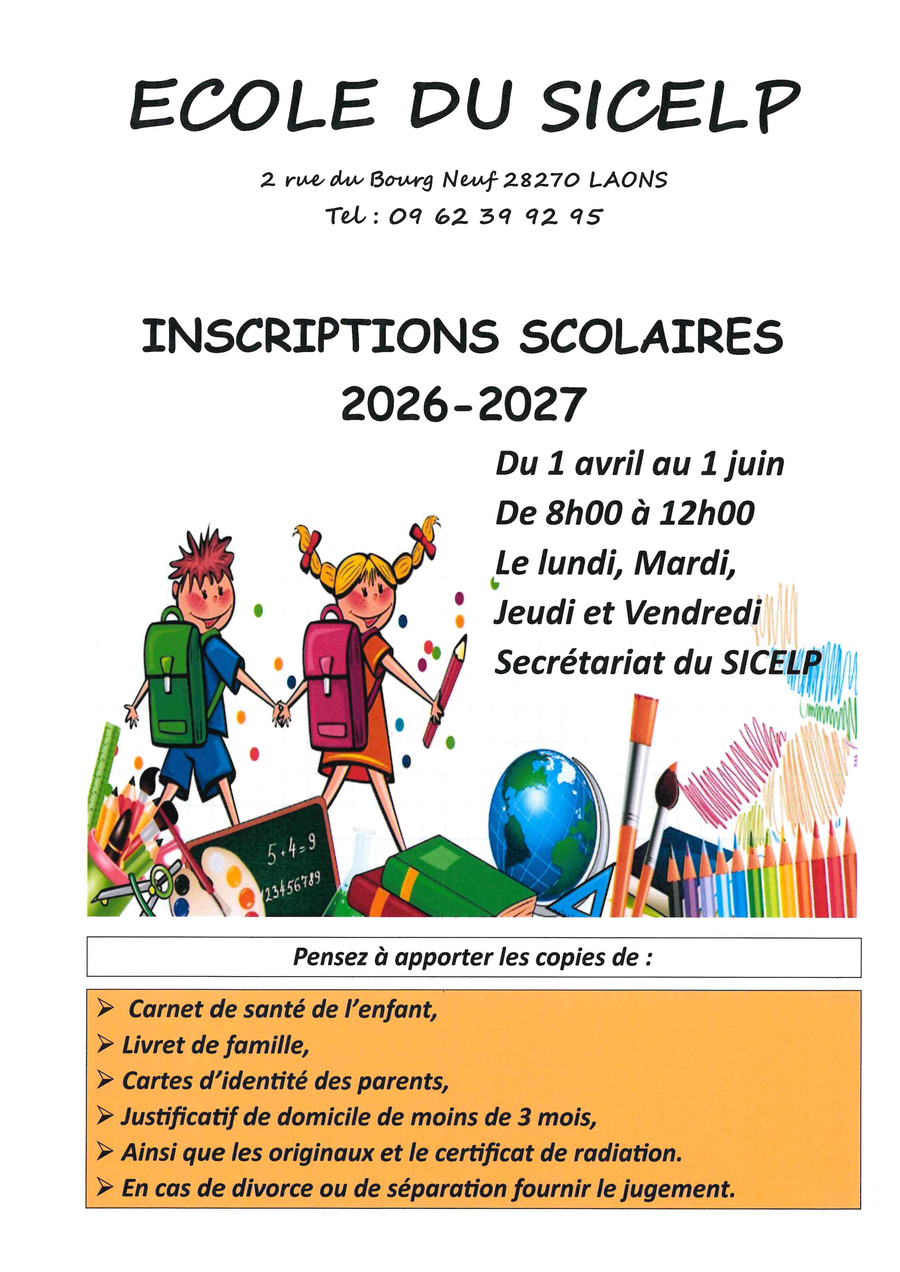 ECOLE DU SICELP

2 rue du Bourg Neuf 28270 LAONS
Tel : 09 62 39 92 95

INSCRIPTIONS SCOLAIRES
2026-2027

Du 1 avril au 1 juin
De 8h00 à 12h00
Le lundi, Mardi,
Jeudi et Vendredi
Secrétariat du SICELP

5+4=9
123456789

Pensez à apporter les copies de :

➢ Carnet de santé de l'enfant,
➢ Livret de famille,
➢ Cartes d'identité des parents,
➢ Justificatif de domicile de moins de 3 mois,
➢ Ainsi que les originaux et le certificat de radiation.
➢ En cas de divorce ou de séparation fournir le jugement.